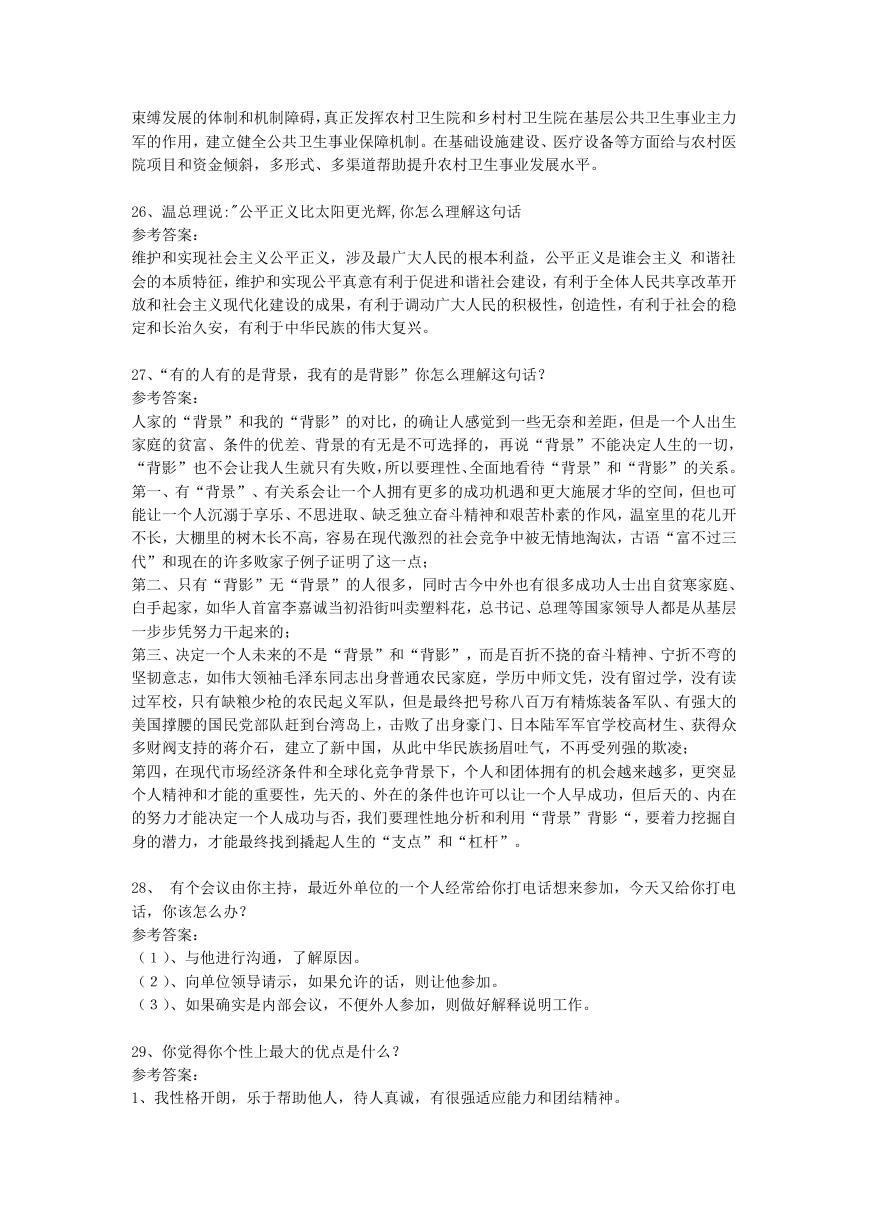 束缚发展的体制和机制障碍,真正发挥农村卫生院和乡村村卫生院在基层公共卫生事业主力军的作用，建立健全公共卫生事业保障机制。在基础设施建设、医疗设备等方面给与农村医院项目和资金倾斜，多形式、多渠道帮助提升农村卫生事业发展水平。

26、温总理说:"公平正义比太阳更光辉,你怎么理解这句话
参考答案:
维护和实现社会主义公平正义，涉及最广大人民的根本利益，公平正义是谁会主义 和谐社会的本质特征，维护和实现公平真意有利于促进和谐社会建设，有利于全体人民共享改革开放和社会主义现代化建设的成果，有利于调动广大人民的积极性，创造性，有利于社会的稳定和长治久安，有利于中华民族的伟大复兴。

27、“有的人有的是背景，我有的是背影”你怎么理解这句话？
参考答案:
人家的“背景”和我的“背影”的对比，的确让人感觉到一些无奈和差距，但是一个人出生家庭的贫富、条件的优差、背景的有无是不可选择的，再说“背景”不能决定人生的一切，“背影”也不会让我人生就只有失败，所以要理性、全面地看待“背景”和“背影”的关系。
第一、有“背景”、有关系会让一个人拥有更多的成功机遇和更大施展才华的空间，但也可能让一个人沉溺于享乐、不思进取、缺乏独立奋斗精神和艰苦朴素的作风，温室里的花儿开不长，大棚里的树木长不高，容易在现代激烈的社会竞争中被无情地淘汰，古语“富不过三代”和现在的许多败家子例子证明了这一点；
第二、只有“背影”无“背景”的人很多，同时古今中外也有很多成功人士出自贫寒家庭、白手起家，如华人首富李嘉诚当初沿街叫卖塑料花，总书记、总理等国家领导人都是从基层一步步凭努力干起来的；
第三、决定一个人未来的不是“背景”和“背影”，而是百折不挠的奋斗精神、宁折不弯的坚韧意志，如伟大领袖毛泽东同志出身普通农民家庭，学历中师文凭，没有留过学，没有读过军校，只有缺粮少枪的农民起义军队，但是最终把号称八百万有精炼装备军队、有强大的美国撑腰的国民党部队赶到台湾岛上，击败了出身豪门、日本陆军军官学校高材生、获得众多财阀支持的蒋介石，建立了新中国，从此中华民族扬眉吐气，不再受列强的欺凌；
第四，在现代市场经济条件和全球化竞争背景下，个人和团体拥有的机会越来越多，更突显个人精神和才能的重要性，先天的、外在的条件也许可以让一个人早成功，但后天的、内在的努力才能决定一个人成功与否，我们要理性地分析和利用“背景”背影“，要着力挖掘自身的潜力，才能最终找到撬起人生的“支点”和“杠杆”。

28、 有个会议由你主持，最近外单位的一个人经常给你打电话想来参加，今天又给你打电话，你该怎么办？
参考答案:
（1）、与他进行沟通，了解原因。
（2）、向单位领导请示，如果允许的话，则让他参加。
（3）、如果确实是内部会议，不便外人参加，则做好解释说明工作。

29、你觉得你个性上最大的优点是什么？
参考答案:
1、我性格开朗，乐于帮助他人，待人真诚，有很强适应能力和团结精神。